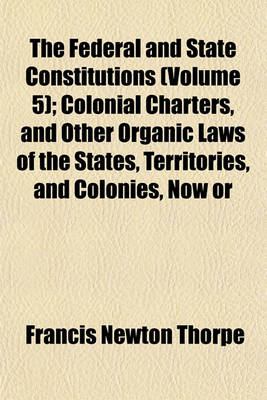 The Federal and State Constitutions (Volume 5); Colonial Charters, and Other Organic Laws of the States, Territories, and Colonies, Now or

Francis Newton Thorpe